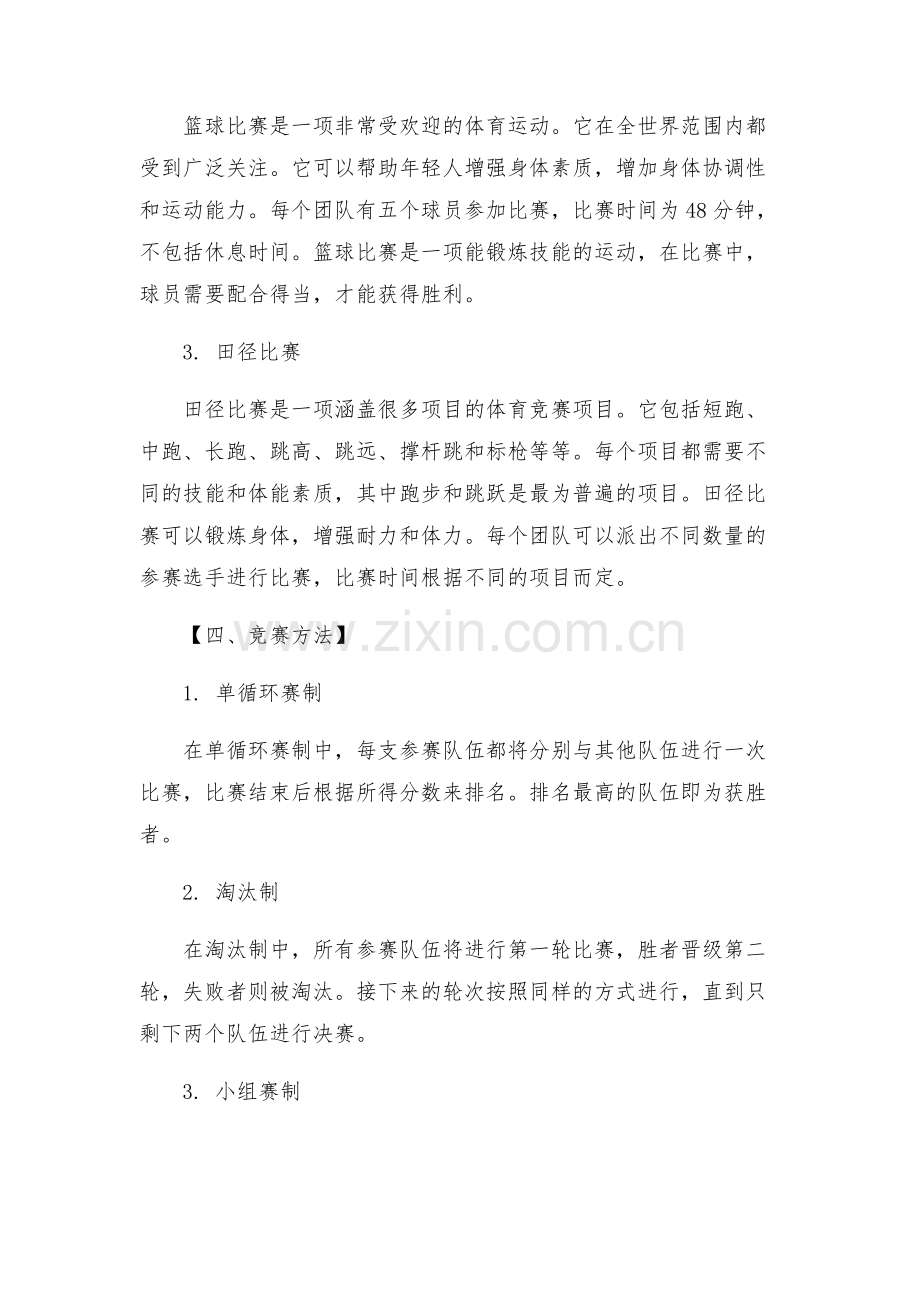 篮球比赛是一项非常受欢迎的体育运动。它在全世界范围内都受到广泛关注。它可以帮助年轻人增强身体素质，增加身体协调性和运动能力。每个团队有五个球员参加比赛，比赛时间为48分钟，不包括休息时间。篮球比赛是一项能锻炼技能的运动，在比赛中，球员需要配合得当，才能获得胜利。

3. 田径比赛

田径比赛是一项涵盖很多项目的体育竞赛项目。它包括短跑、中跑、长跑、跳高、跳远、撑杆跳和标枪等等。每个项目都需要不同的技能和体能素质，其中跑步和跳跃是最为普遍的项目。田径比赛可以锻炼身体，增强耐力和体力。每个团队可以派出不同数量的参赛选手进行比赛，比赛时间根据不同的项目而定。

【四、竞赛方法】

www.zixin.com.cn

1. 单循环赛制

在单循环赛制中，每支参赛队伍都将分别与其他队伍进行一次比赛，比赛结束后根据所得分数来排名。排名最高的队伍即为获胜者。

2. 淘汰制

在淘汰制中，所有参赛队伍将进行第一轮比赛，胜者晋级第二轮，失败者则被淘汰。接下来的轮次按照同样的方式进行，直到只剩下两个队伍进行决赛。

3. 小组赛制